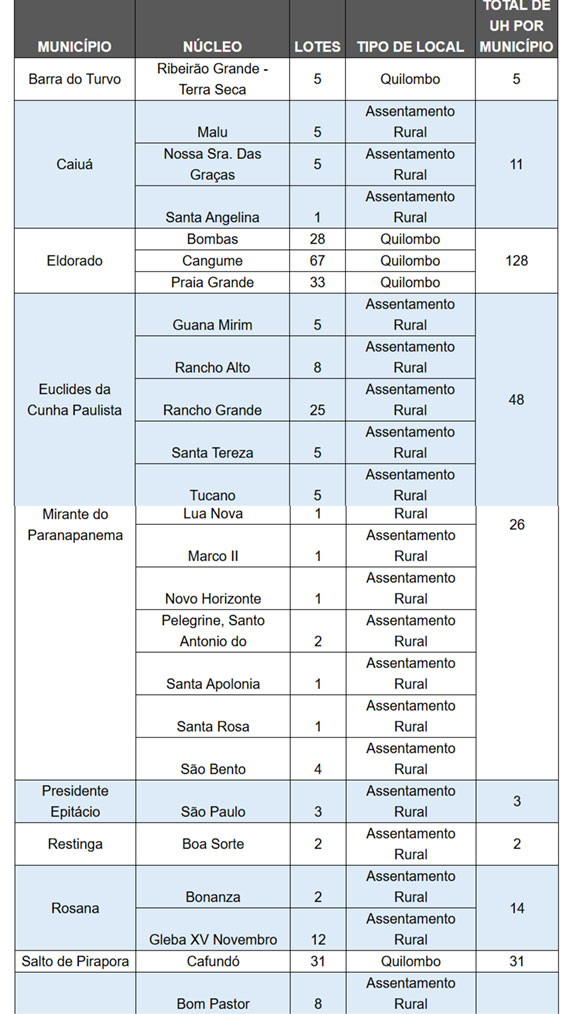 | MUNICÍPIO | NÚCLEO | LOTES | TIPO DE LOCAL | TOTAL DE UH POR MUNICÍPIO |
|---|---|---|---|---|
| Barra do Turvo | Ribeirão Grande - Terra Seca | 5 | Quilombo | 5 |
| Caiuá | Malu | 5 | Assentamento Rural | 11 |
| | Nossa Sra. Das Graças | 5 | Assentamento Rural | |
| | Santa Angelina | 1 | Assentamento Rural | |
| Eldorado | Bombas | 28 | Quilombo | 128 |
| | Cangume | 67 | Quilombo | |
| | Praia Grande | 33 | Quilombo | |
| Euclides da Cunha Paulista | Guana Mirim | 5 | Assentamento Rural | 48 |
| | Rancho Alto | 8 | Assentamento Rural | |
| | Rancho Grande | 25 | Assentamento Rural | |
| | Santa Tereza | 5 | Assentamento Rural | |
| | Tucano | 5 | Assentamento Rural | |
| Mirante do Paranapanema | Lua Nova | 1 | Rural | 26 |
| | Marco II | 1 | Assentamento Rural | |
| | Novo Horizonte | 1 | Assentamento Rural | |
| | Pelegrine, Santo Antonio do | 2 | Assentamento Rural | |
| | Santa Apolonia | 1 | Assentamento Rural | |
| | Santa Rosa | 1 | Assentamento Rural | |
| | São Bento | 4 | Assentamento Rural | |
| Presidente Epitácio | São Paulo | 3 | Assentamento Rural | 3 |
| Restinga | Boa Sorte | 2 | Assentamento Rural | 2 |
| Rosana | Bonanza | 2 | Assentamento Rural | 14 |
| | Gleba XV Novembro | 12 | Assentamento Rural | |
| Salto de Pirapora | Cafundó | 31 | Quilombo | 31 |
| | Bom Pastor | 8 | Assentamento Rural | |